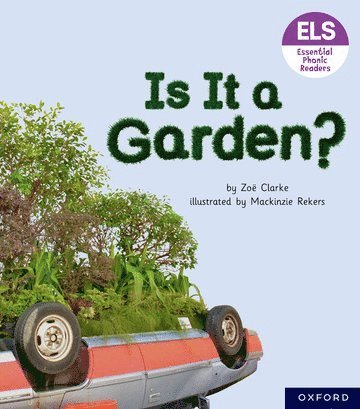 ELS
Essential Phonic Readers

Is It a Garden?

by Zoë Clarke
illustrated by Mackinzie Rekers

OXFORD